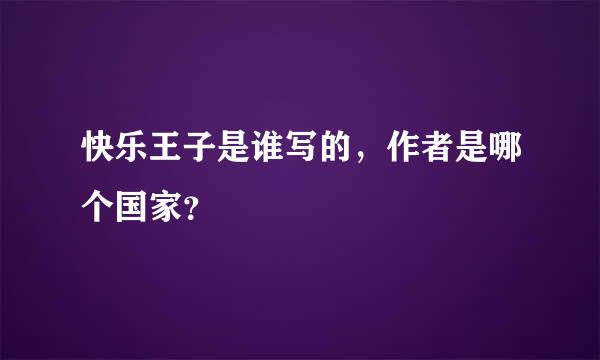 快乐王子是谁写的，作者是哪个国家?